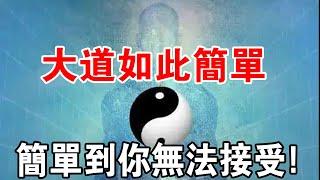 大道如此簡單

簡單到你無法接受!